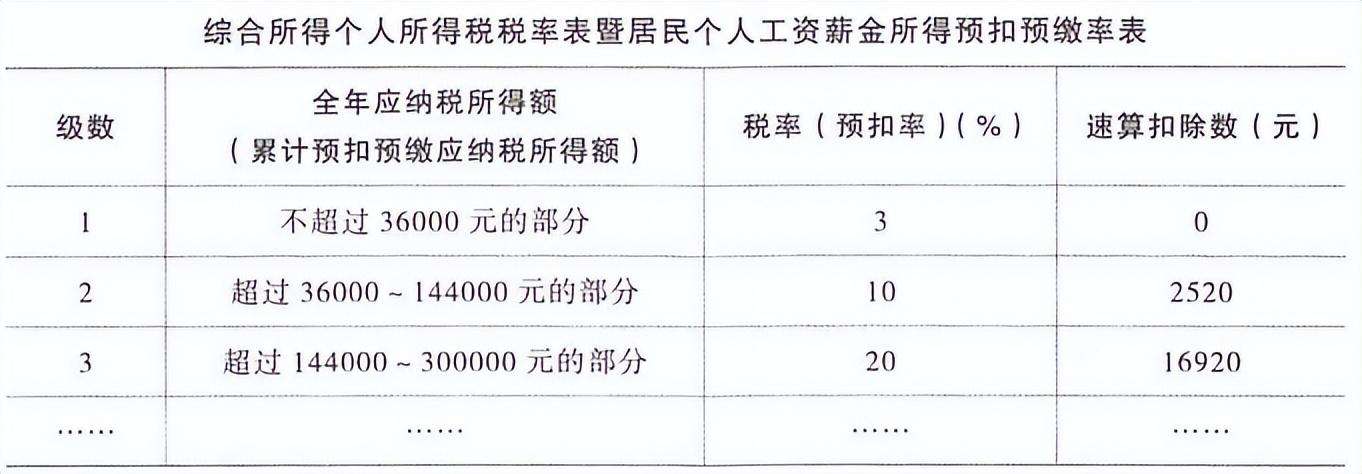 综合所得个人所得税税率表暨居民个人工资薪金所得预扣预缴率表

| 级数 | 全年应纳税所得额（累计预扣预缴应纳税所得额） | 税率（预扣率）（%） | 速算扣除数（元） |
|---|---|---|---|
| 1 | 不超过36000元的部分 | 3 | 0 |
| 2 | 超过36000~144000元的部分 | 10 | 2520 |
| 3 | 超过144000~300000元的部分 | 20 | 16920 |
| …… | …… | …… | …… |